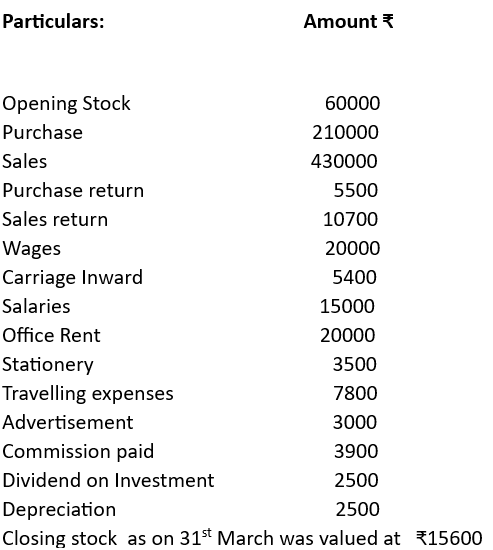 | Particulars: | Amount ₹ |
|---|---|
| Opening Stock | 60000 |
| Purchase | 210000 |
| Sales | 430000 |
| Purchase return | 5500 |
| Sales return | 10700 |
| Wages | 20000 |
| Carriage Inward | 5400 |
| Salaries | 15000 |
| Office Rent | 20000 |
| Stationery | 3500 |
| Travelling expenses | 7800 |
| Advertisement | 3000 |
| Commission paid | 3900 |
| Dividend on Investment | 2500 |
| Depreciation | 2500 |

Closing stock as on 31$^{st}$ March was valued at ₹15600